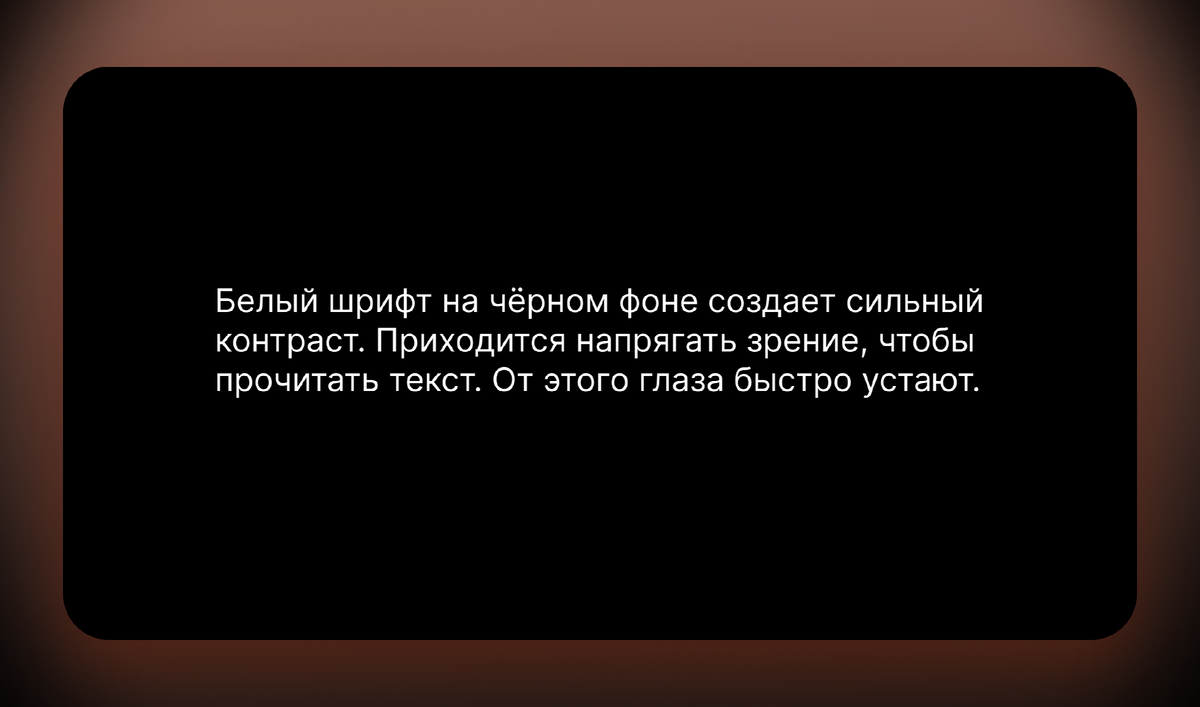 Белый шрифт на чёрном фоне создает сильный контраст. Приходится напрягать зрение, чтобы прочитать текст. От этого глаза быстро устают.